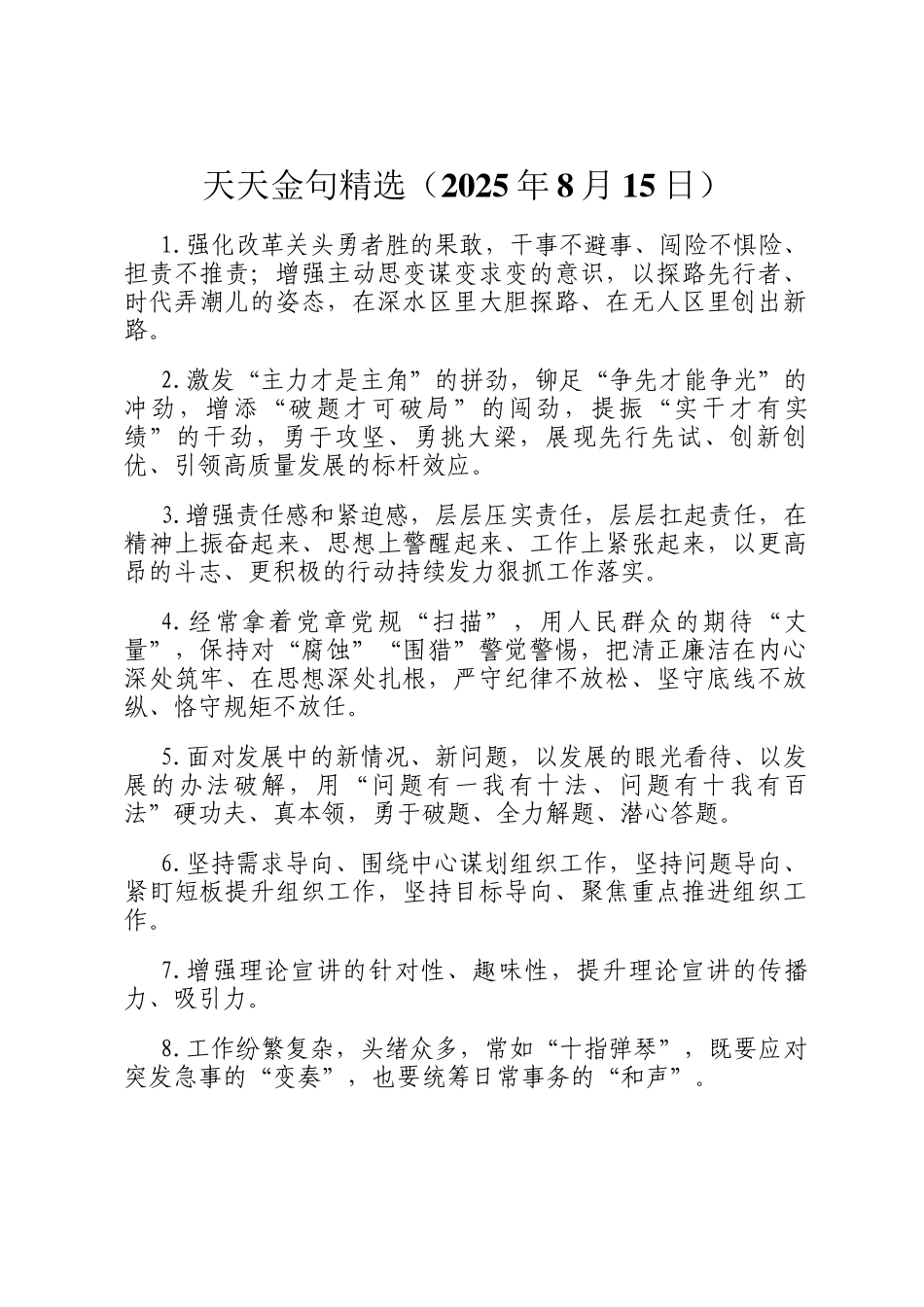 天天金句精选（2025年8月15日）

1.强化改革关头勇者胜的果敢，干事不避事、闯险不惧险、担责不推责；增强主动思变谋变求变的意识，以探路先行者、时代弄潮儿的姿态，在深水区里大胆探路、在无人区里创出新路。

2.激发“主力才是主角”的拼劲，铆足“争先才能争光”的冲劲，增添“破题才可破局”的闯劲，提振“实干才有实绩”的干劲，勇于攻坚、勇挑大梁，展现先行先试、创新创优、引领高质量发展的标杆效应。

3.增强责任感和紧迫感，层层压实责任，层层扛起责任，在精神上振奋起来、思想上警醒起来、工作上紧张起来，以更高昂的斗志、更积极的行动持续发力狠抓工作落实。

4.经常拿着党章党规“扫描”，用人民群众的期待“丈量”，保持对“腐蚀”“围猎”警觉警惕，把清正廉洁在内心深处筑牢、在思想深处扎根，严守纪律不放松、坚守底线不放纵、恪守规矩不放任。

5.面对发展中的新情况、新问题，以发展的眼光看待、以发展的办法破解，用“问题有一我有十法、问题有十我有百法”硬功夫、真本领，勇于破题、全力解题、潜心答题。

6.坚持需求导向、围绕中心谋划组织工作，坚持问题导向、紧盯短板提升组织工作，坚持目标导向、聚焦重点推进组织工作。

7.增强理论宣讲的针对性、趣味性，提升理论宣讲的传播力、吸引力。

8.工作纷繁复杂，头绪众多，常如“十指弹琴”，既要应对突发急事的“变奏”，也要统筹日常事务的“和声”。